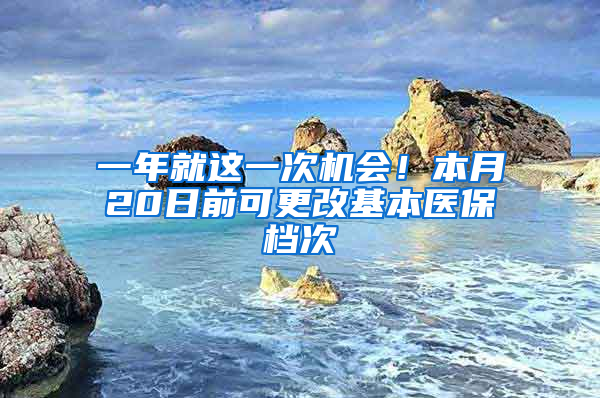 一年就这一次机会！本月20日前可更改基本医保档次